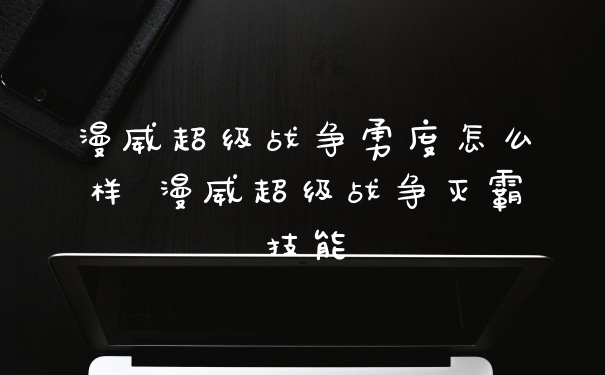 漫威超级战争勇度怎么样 漫威超级战争灭霸技能